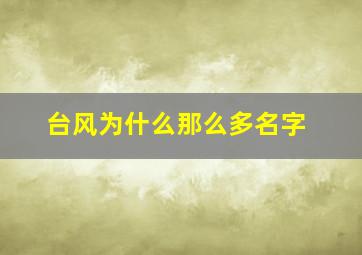 台风为什么那么多名字